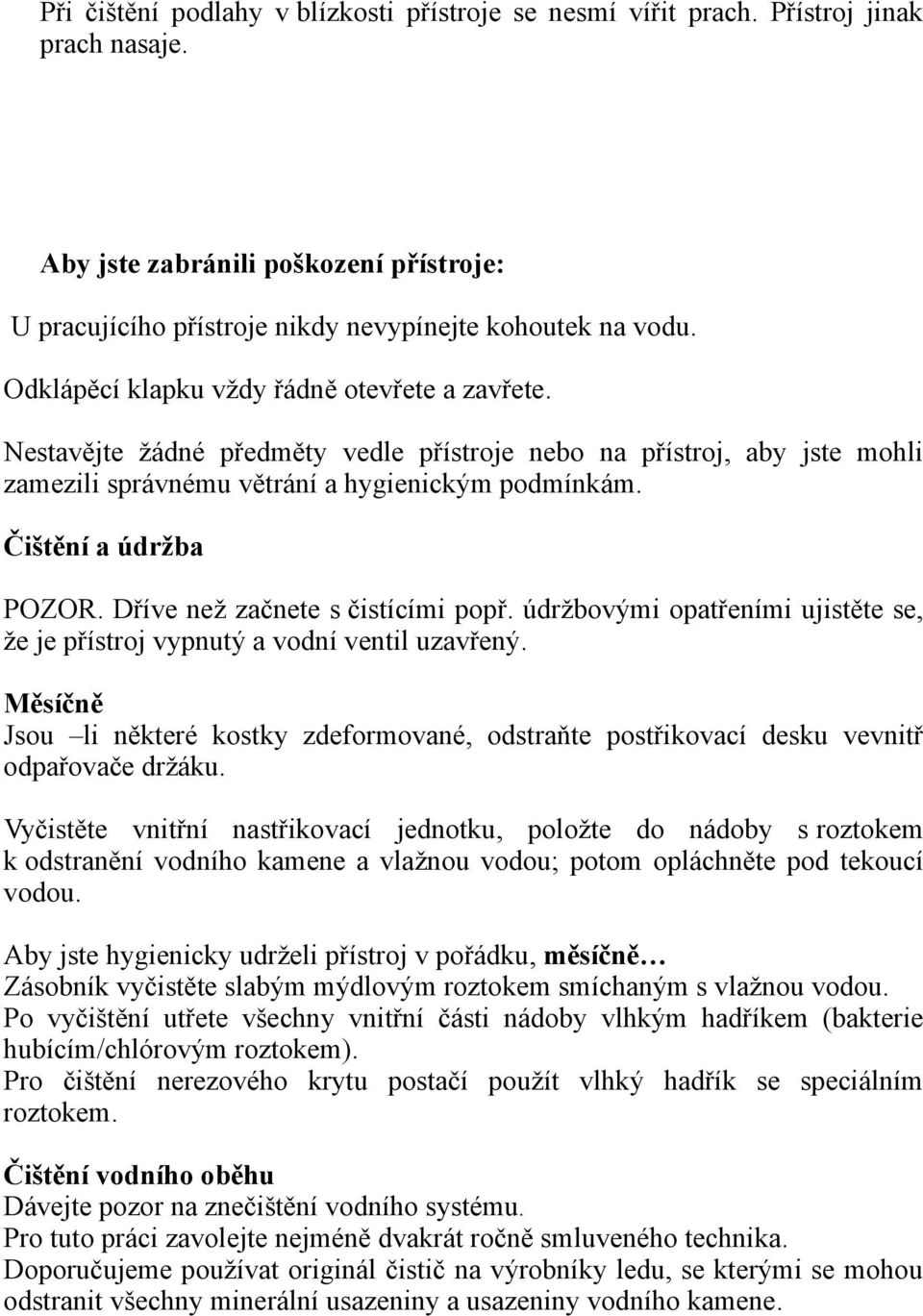 Při čištění podlahy v blízkosti přístroje se nesmí vířit prach. Přístroj jinak prach nasaje.

Aby jste zabránili poškození přístroje:

U pracujícího přístroje nikdy nevypínejte kohoutek na vodu.

Odklápěcí klapku vždy řádně otevřete a zavřete.

Nestavějte žádné předměty vedle přístroje nebo na přístroj, aby jste mohli zamezili správnému větrání a hygienickým podmínkám.

Čištění a údržba

POZOR. Dříve než začnete s čistícími popř. údržbovými opatřeními ujistěte se, že je přístroj vypnutý a vodní ventil uzavřený.

Měsíčně
Jsou –li některé kostky zdeformované, odstraňte postřikovací desku vevnitř odpařovače držáku.

Vyčistěte vnitřní nastřikovací jednotku, položte do nádoby s roztokem k odstranění vodního kamene a vlažnou vodou; potom opláchněte pod tekoucí vodou.

Aby jste hygienicky udrželi přístroj v pořádku, měsíčně…
Zásobník vyčistěte slabým mýdlovým roztokem smíchaným s vlažnou vodou.
Po vyčištění utřete všechny vnitřní části nádoby vlhkým hadříkem (bakterie hubícím/chlórovým roztokem).
Pro čištění nerezového krytu postačí použít vlhký hadřík se speciálním roztokem.

Čištění vodního oběhu
Dávejte pozor na znečištění vodního systému.
Pro tuto práci zavolejte nejméně dvakrát ročně smluveného technika.
Doporučujeme používat originál čistič na výrobníky ledu, se kterými se mohou odstranit všechny minerální usazeniny a usazeniny vodního kamene.